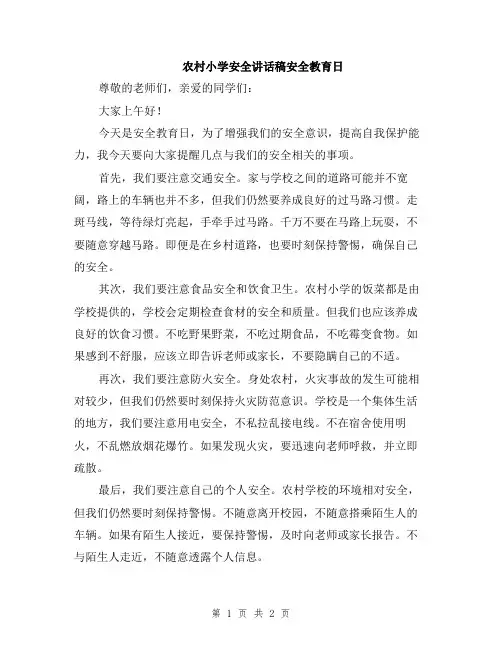 农村小学安全讲话稿安全教育日

尊敬的老师们，亲爱的同学们：

大家上午好！

今天是安全教育日，为了增强我们的安全意识，提高自我保护能力，我今天要向大家提醒几点与我们的安全相关的事项。

首先，我们要注意交通安全。家与学校之间的道路可能并不宽阔，路上的车辆也并不多，但我们仍然要养成良好的过马路习惯。走斑马线，等待绿灯亮起，手牵手过马路。千万不要在马路上玩耍，不要随意穿越马路。即便是在乡村道路，也要时刻保持警惕，确保自己的安全。

其次，我们要注意食品安全和饮食卫生。农村小学的饭菜都是由学校提供的，学校会定期检查食材的安全和质量。但我们也应该养成良好的饮食习惯。不吃野果野菜，不吃过期食品，不吃霉变食物。如果感到不舒服，应该立即告诉老师或家长，不要隐瞒自己的不适。

再次，我们要注意防火安全。身处农村，火灾事故的发生可能相对较少，但我们仍然要时刻保持火灾防范意识。学校是一个集体生活的地方，我们要注意用电安全，不私拉乱接电线。不在宿舍使用明火，不乱燃放烟花爆竹。如果发现火灾，要迅速向老师呼救，并立即疏散。

最后，我们要注意自己的个人安全。农村学校的环境相对安全，但我们仍然要时刻保持警惕。不随意离开校园，不随意搭乘陌生人的车辆。如果有陌生人接近，要保持警惕，及时向老师或家长报告。不与陌生人走近，不随意透露个人信息。

第 1 页 共 2 页